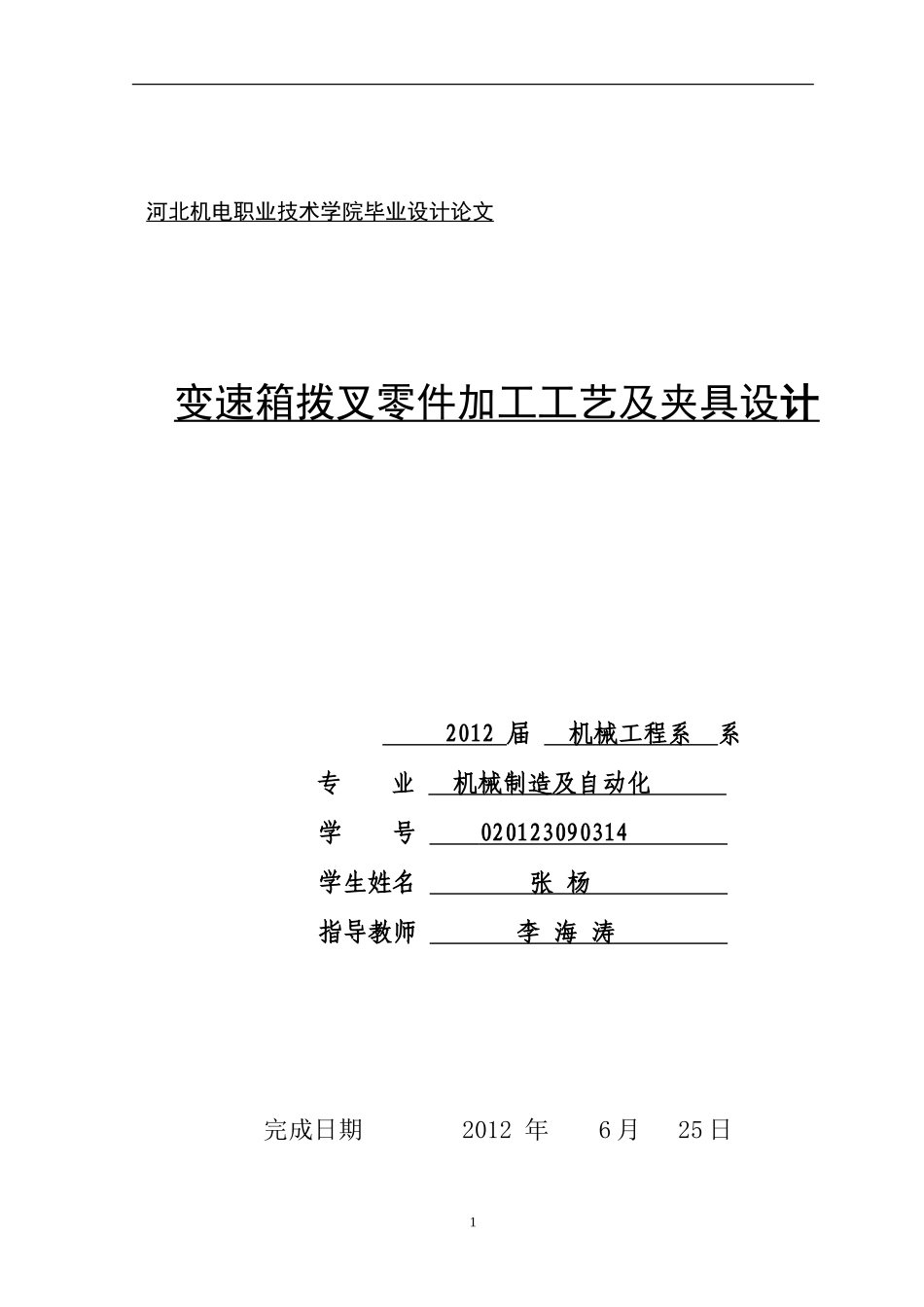 河北机电职业技术学院毕业设计论文

变速箱拨叉零件加工工艺及夹具设计

2012 届 机械工程系 系

专 业 机械制造及自动化

学 号 020123090314

学生姓名 张 杨

指导教师 李 海 涛

完成日期 2012 年 6月 25日

1